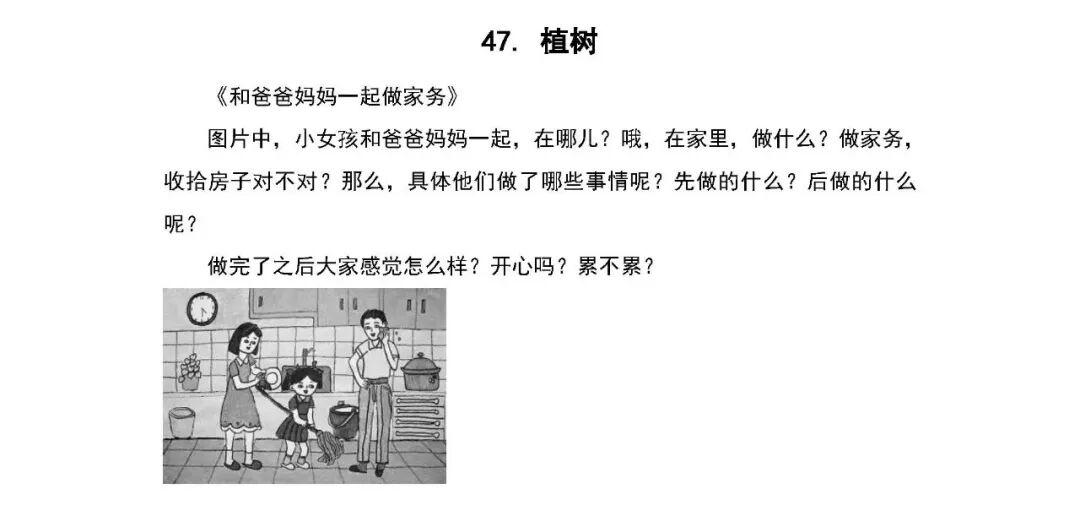 47. 植树

《和爸爸妈妈一起做家务》

图片中，小女孩和爸爸妈妈一起，在哪儿？哦，在家里，做什么？做家务，收拾房子对不对？那么，具体他们做了哪些事情呢？先做的什么？后做的什么呢？

做完了之后大家感觉怎么样？开心吗？累不累？